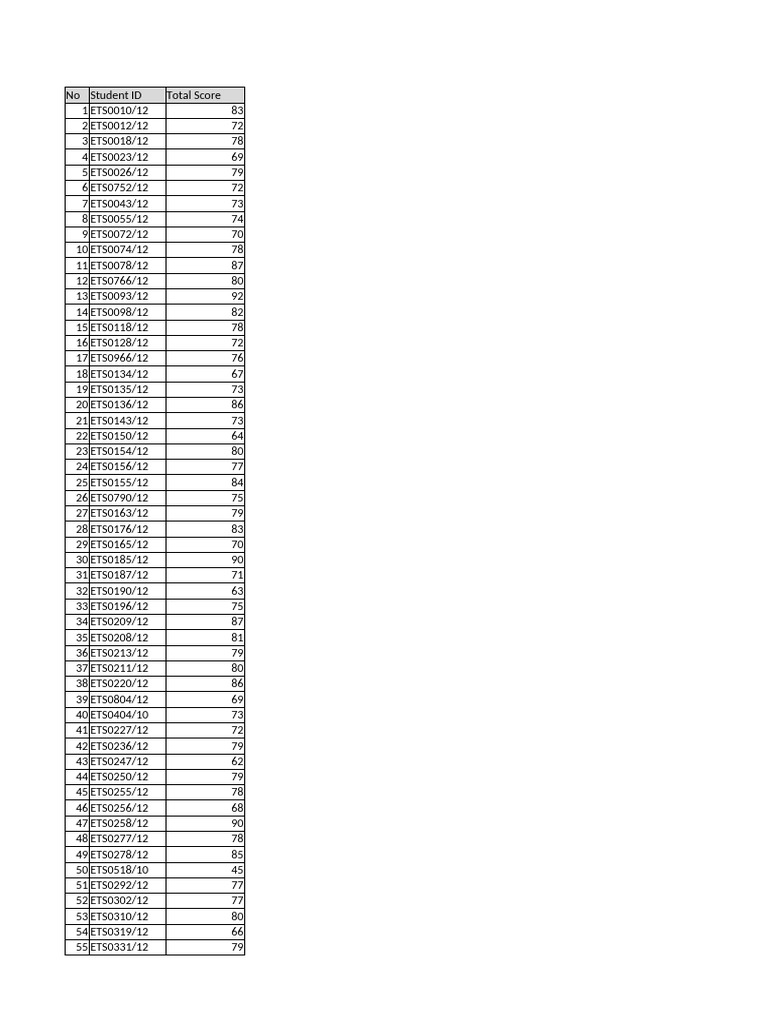 | No | Student ID | Total Score |
|---|---|---|
| 1 | ETS0010/12 | 83 |
| 2 | ETS0012/12 | 72 |
| 3 | ETS0018/12 | 78 |
| 4 | ETS0023/12 | 69 |
| 5 | ETS0026/12 | 79 |
| 6 | ETS0752/12 | 72 |
| 7 | ETS0043/12 | 73 |
| 8 | ETS0055/12 | 74 |
| 9 | ETS0072/12 | 70 |
| 10 | ETS0074/12 | 78 |
| 11 | ETS0078/12 | 87 |
| 12 | ETS0766/12 | 80 |
| 13 | ETS0093/12 | 92 |
| 14 | ETS0098/12 | 82 |
| 15 | ETS0118/12 | 78 |
| 16 | ETS0128/12 | 72 |
| 17 | ETS0966/12 | 76 |
| 18 | ETS0134/12 | 67 |
| 19 | ETS0135/12 | 73 |
| 20 | ETS0136/12 | 86 |
| 21 | ETS0143/12 | 73 |
| 22 | ETS0150/12 | 64 |
| 23 | ETS0154/12 | 80 |
| 24 | ETS0156/12 | 77 |
| 25 | ETS0155/12 | 84 |
| 26 | ETS0790/12 | 75 |
| 27 | ETS0163/12 | 79 |
| 28 | ETS0176/12 | 83 |
| 29 | ETS0165/12 | 70 |
| 30 | ETS0185/12 | 90 |
| 31 | ETS0187/12 | 71 |
| 32 | ETS0190/12 | 63 |
| 33 | ETS0196/12 | 75 |
| 34 | ETS0209/12 | 87 |
| 35 | ETS0208/12 | 81 |
| 36 | ETS0213/12 | 79 |
| 37 | ETS0211/12 | 80 |
| 38 | ETS0220/12 | 86 |
| 39 | ETS0804/12 | 69 |
| 40 | ETS0404/10 | 73 |
| 41 | ETS0227/12 | 72 |
| 42 | ETS0236/12 | 79 |
| 43 | ETS0247/12 | 62 |
| 44 | ETS0250/12 | 79 |
| 45 | ETS0255/12 | 78 |
| 46 | ETS0256/12 | 68 |
| 47 | ETS0258/12 | 90 |
| 48 | ETS0277/12 | 78 |
| 49 | ETS0278/12 | 85 |
| 50 | ETS0518/10 | 45 |
| 51 | ETS0292/12 | 77 |
| 52 | ETS0302/12 | 77 |
| 53 | ETS0310/12 | 80 |
| 54 | ETS0319/12 | 66 |
| 55 | ETS0331/12 | 79 |